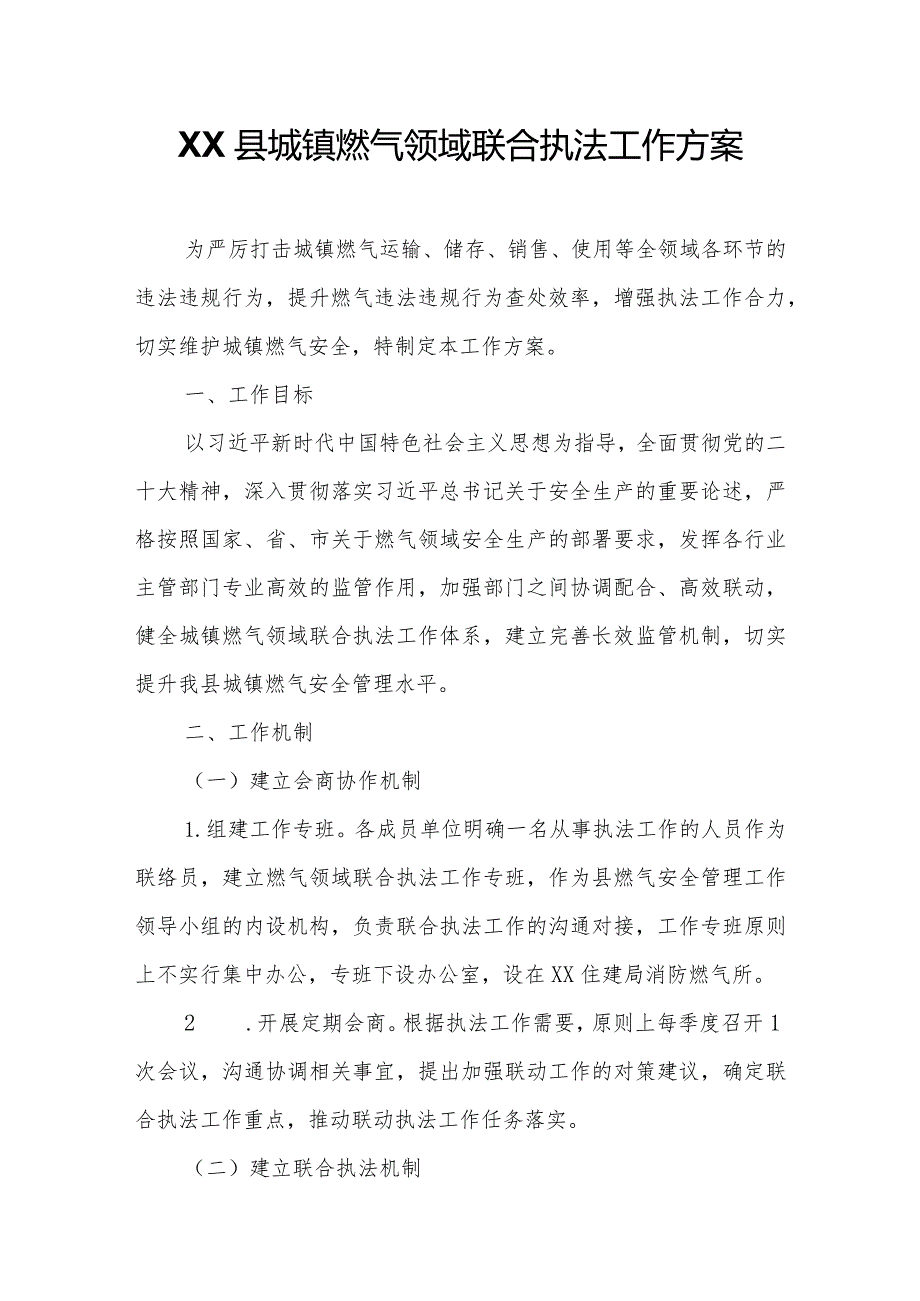 XX县城镇燃气领域联合执法工作方案

为严厉打击城镇燃气运输、储存、销售、使用等全领域各环节的违法违规行为，提升燃气违法违规行为查处效率，增强执法工作合力，切实维护城镇燃气安全，特制定本工作方案。

一、工作目标

以习近平新时代中国特色社会主义思想为指导，全面贯彻党的二十大精神，深入贯彻落实习近平总书记关于安全生产的重要论述，严格按照国家、省、市关于燃气领域安全生产的部署要求，发挥各行业主管部门专业高效的监管作用，加强部门之间协调配合、高效联动，健全城镇燃气领域联合执法工作体系，建立完善长效监管机制，切实提升我县城镇燃气安全管理水平。

二、工作机制

（一）建立会商协作机制

1.组建工作专班。各成员单位明确一名从事执法工作的人员作为联络员，建立燃气领域联合执法工作专班，作为县燃气安全管理工作领导小组的内设机构，负责联合执法工作的沟通对接，工作专班原则上不实行集中办公，专班下设办公室，设在XX住建局消防燃气所。

2　.开展定期会商。根据执法工作需要，原则上每季度召开1次会议，沟通协调相关事宜，提出加强联动工作的对策建议，确定联合执法工作重点，推动联动执法工作任务落实。

（二）建立联合执法机制